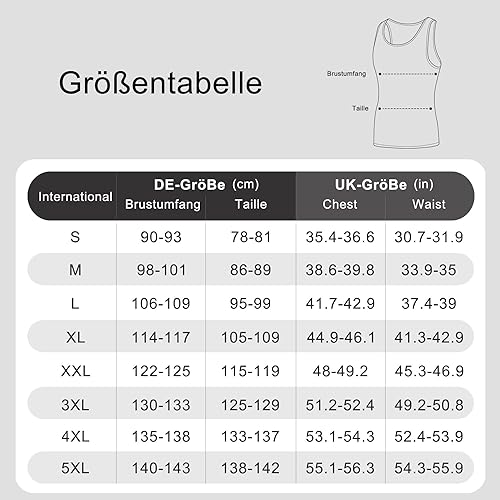 Größentabelle

Brustumfang

Taille

| International | DE-GröBe (cm) Brustumfang | Taille | UK-GröBe (in) Chest | Waist |
|---|---|---|---|---|
| S | 90-93 | 78-81 | 35.4-36.6 | 30.7-31.9 |
| M | 98-101 | 86-89 | 38.6-39.8 | 33.9-35 |
| L | 106-109 | 95-99 | 41.7-42.9 | 37.4-39 |
| XL | 114-117 | 105-109 | 44.9-46.1 | 41.3-42.9 |
| XXL | 122-125 | 115-119 | 48-49.2 | 45.3-46.9 |
| 3XL | 130-133 | 125-129 | 51.2-52.4 | 49.2-50.8 |
| 4XL | 135-138 | 133-137 | 53.1-54.3 | 52.4-53.9 |
| 5XL | 140-143 | 138-142 | 55.1-56.3 | 54.3-55.9 |